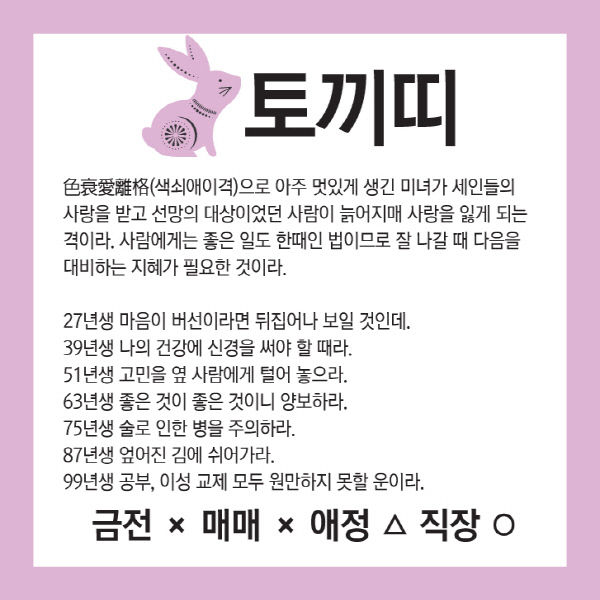 토끼띠

色衰愛離格(색쇠애이격)으로 아주 멋있게 생긴 미녀가 세인들의 사랑을 받고 선망의 대상이었던 사람이 늙어지매 사랑을 잃게 되는 격이라. 사람에게는 좋은 일도 한때인 법이므로 잘 나갈 때 다음을 대비하는 지혜가 필요한 것이라.

27년생 마음이 버선이라면 뒤집어나 보일 것인데.
39년생 나의 건강에 신경을 써야 할 때라.
51년생 고민을 옆 사람에게 털어 놓으라.
63년생 좋은 것이 좋은 것이니 양보하라.
75년생 술로 인한 병을 주의하라.
87년생 엎어진 김에 쉬어가라.
99년생 공부, 이성 교제 모두 원만하지 못할 운이라.

금전 × 매매 × 애정 △ 직장 ○